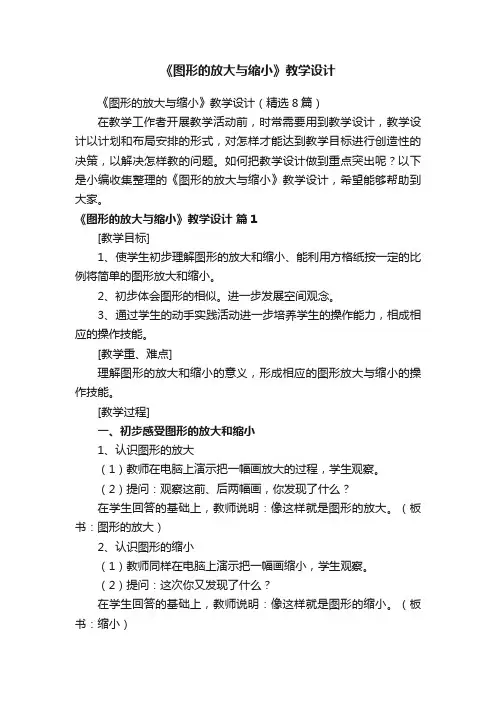 《图形的放大与缩小》教学设计

《图形的放大与缩小》教学设计（精选8篇）

在教学工作者开展教学活动前，时常需要用到教学设计，教学设计以计划和布局安排的形式，对怎样才能达到教学目标进行创造性的决策，以解决怎样教的问题。如何把教学设计做到重点突出呢？以下是小编收集整理的《图形的放大与缩小》教学设计，希望能够帮助到大家。

《图形的放大与缩小》教学设计 篇1

[教学目标]

1、使学生初步理解图形的放大和缩小、能利用方格纸按一定的比例将简单的图形放大和缩小。

2、初步体会图形的相似。进一步发展空间观念。

3、通过学生的动手实践活动进一步培养学生的操作能力，相成相应的操作技能。

[教学重、难点]

理解图形的放大和缩小的意义，形成相应的图形放大与缩小的操作技能。

[教学过程]

一、初步感受图形的放大和缩小

1、认识图形的放大

（1）教师在电脑上演示把一幅画放大的过程，学生观察。

（2）提问：观察这前、后两幅画，你发现了什么？

在学生回答的基础上，教师说明：像这样就是图形的放大。（板书：图形的放大）

2、认识图形的缩小

（1）教师同样在电脑上演示把一幅画缩小，学生观察。

（2）提问：这次你又发现了什么？

在学生回答的基础上，教师说明：像这样就是图形的缩小。（板书：缩小）